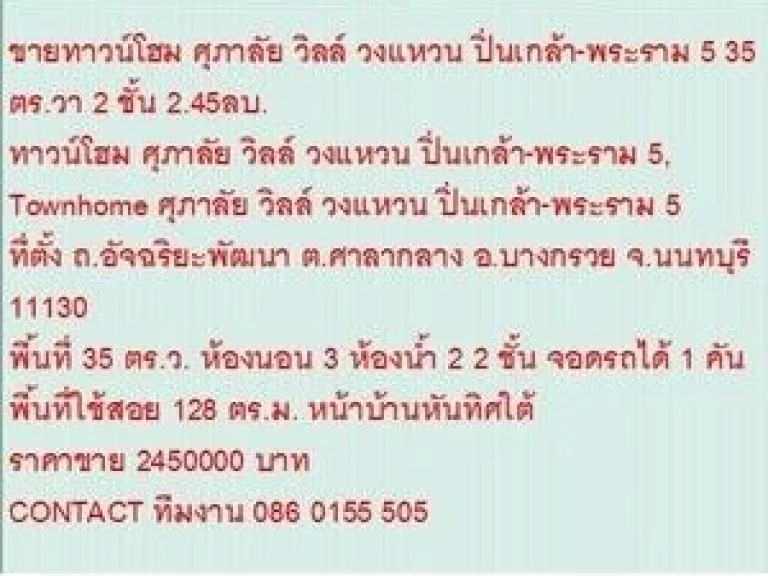 ขายทาวน์โฮม ศุภาลัย วิลล์ วงแหวน ปิ่นเกล้า-พระราม 5 35 ตร.วา 2 ชั้น 2.45ลบ.
ทาวน์โฮม ศุภาลัย วิลล์ วงแหวน ปิ่นเกล้า-พระราม 5,
Townhome ศุภาลัย วิลล์ วงแหวน ปิ่นเกล้า-พระราม 5
ที่ตั้ง ถ.อัจฉริยะพัฒนา ต.ศาลากลาง อ.บางกรวย จ.นนทบุรี 11130
พื้นที่ 35 ตร.ว. ห้องนอน 3 ห้องน้ำ 2 2 ชั้น จอดรถได้ 1 คัน
พื้นที่ใช้สอย 128 ตร.ม. หน้าบ้านหันทิศใต้
ราคาขาย 2450000 บาท
CONTACT ทีมงาน 086 0155 505